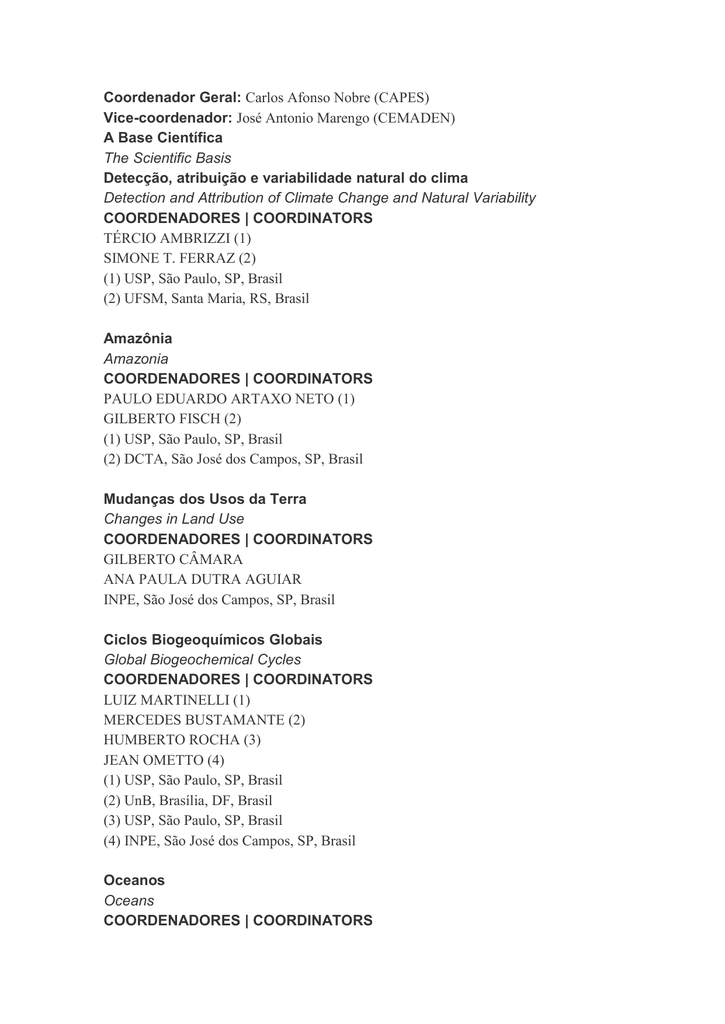 Coordenador Geral: Carlos Afonso Nobre (CAPES)
Vice-coordenador: José Antonio Marengo (CEMADEN)
A Base Científica
The Scientific Basis
Detecção, atribuição e variabilidade natural do clima
Detection and Attribution of Climate Change and Natural Variability
COORDENADORES | COORDINATORS
TÉRCIO AMBRIZZI (1)
SIMONE T. FERRAZ (2)
(1) USP, São Paulo, SP, Brasil
(2) UFSM, Santa Maria, RS, Brasil

Amazônia
Amazonia
COORDENADORES | COORDINATORS
PAULO EDUARDO ARTAXO NETO (1)
GILBERTO FISCH (2)
(1) USP, São Paulo, SP, Brasil
(2) DCTA, São José dos Campos, SP, Brasil

Mudanças dos Usos da Terra
Changes in Land Use
COORDENADORES | COORDINATORS
GILBERTO CÂMARA
ANA PAULA DUTRA AGUIAR
INPE, São José dos Campos, SP, Brasil

Ciclos Biogeoquímicos Globais
Global Biogeochemical Cycles
COORDENADORES | COORDINATORS
LUIZ MARTINELLI (1)
MERCEDES BUSTAMANTE (2)
HUMBERTO ROCHA (3)
JEAN OMETTO (4)
(1) USP, São Paulo, SP, Brasil
(2) UnB, Brasília, DF, Brasil
(3) USP, São Paulo, SP, Brasil
(4) INPE, São José dos Campos, SP, Brasil

Oceanos
Oceans
COORDENADORES | COORDINATORS